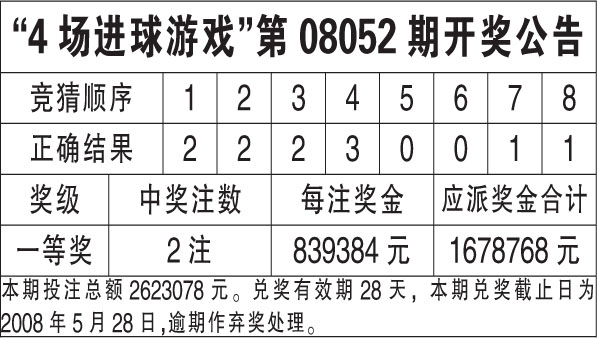 “4 场进球游戏”第 08052 期开奖公告

| 竞猜顺序 | 1 | 2 | 3 | 4 | 5 | 6 | 7 | 8 |
|---|---|---|---|---|---|---|---|---|
| 正确结果 | 2 | 2 | 2 | 3 | 0 | 0 | 1 | 1 |

| 奖级 | 中奖注数 | 每注奖金 | 应派奖金合计 |
|---|---|---|---|
| 一等奖 | 2 注 | 839384 元 | 1678768 元 |

本期投注总额 2623078 元。兑奖有效期 28 天，本期兑奖截止日为 2008 年 5 月 28 日,逾期作弃奖处理。